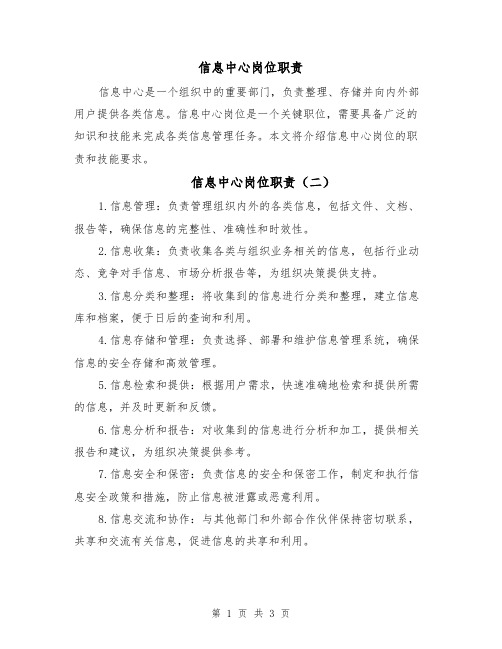 信息中心岗位职责

信息中心是一个组织中的重要部门，负责整理、存储并向内外部用户提供各类信息。信息中心岗位是一个关键职位，需要具备广泛的知识和技能来完成各类信息管理任务。本文将介绍信息中心岗位的职责和技能要求。

信息中心岗位职责（二）

1.信息管理：负责管理组织内外的各类信息，包括文件、文档、报告等，确保信息的完整性、准确性和时效性。

2.信息收集：负责收集各类与组织业务相关的信息，包括行业动态、竞争对手信息、市场分析报告等，为组织决策提供支持。

3.信息分类和整理：将收集到的信息进行分类和整理，建立信息库和档案，便于日后的查询和利用。

4.信息存储和管理：负责选择、部署和维护信息管理系统，确保信息的安全存储和高效管理。

5.信息检索和提供：根据用户需求，快速准确地检索和提供所需的信息，并及时更新和反馈。

6.信息分析和报告：对收集到的信息进行分析和加工，提供相关报告和建议，为组织决策提供参考。

7.信息安全和保密：负责信息的安全和保密工作，制定和执行信息安全政策和措施，防止信息被泄露或恶意利用。

8.信息交流和协作：与其他部门和外部合作伙伴保持密切联系，共享和交流有关信息，促进信息的共享和利用。

第 1 页 共 3 页